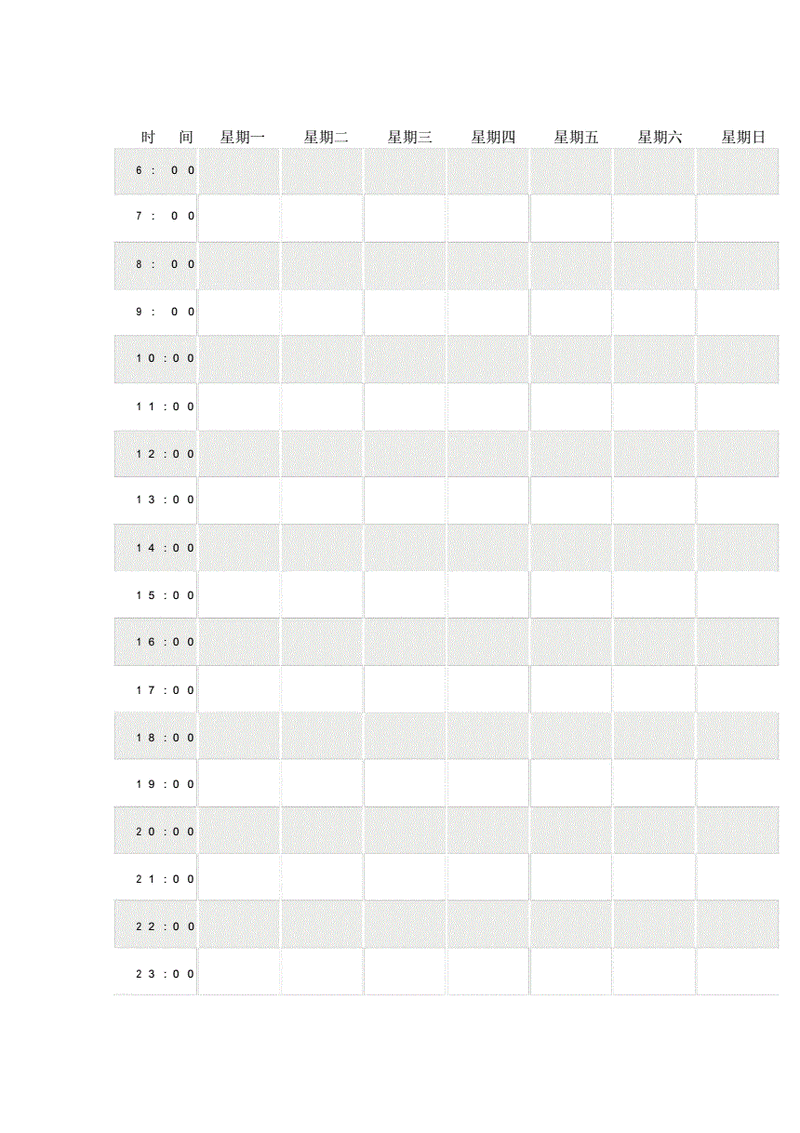 | 时　间 | 星期一 | 星期二 | 星期三 | 星期四 | 星期五 | 星期六 | 星期日 |
|---|---|---|---|---|---|---|---|
| 6：00 | | | | | | | |
| 7：00 | | | | | | | |
| 8：00 | | | | | | | |
| 9：00 | | | | | | | |
| 10:00 | | | | | | | |
| 11:00 | | | | | | | |
| 12:00 | | | | | | | |
| 13:00 | | | | | | | |
| 14:00 | | | | | | | |
| 15:00 | | | | | | | |
| 16:00 | | | | | | | |
| 17:00 | | | | | | | |
| 18:00 | | | | | | | |
| 19:00 | | | | | | | |
| 20:00 | | | | | | | |
| 21:00 | | | | | | | |
| 22:00 | | | | | | | |
| 23:00 | | | | | | | |